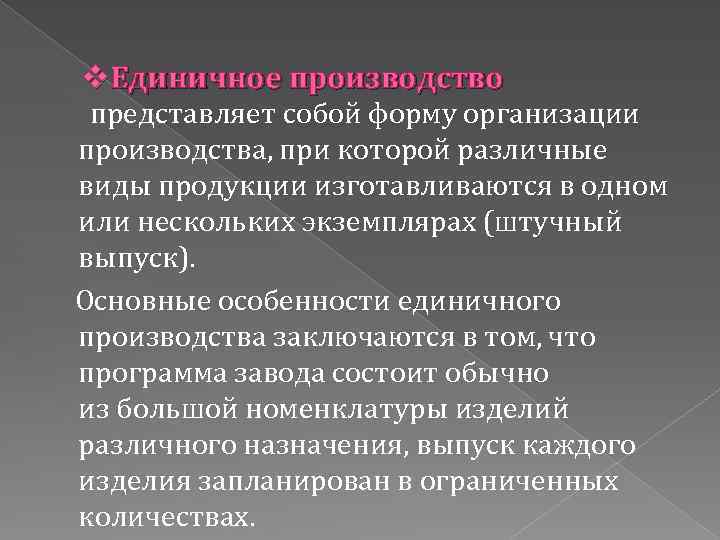 ❖Единичное производство представляет собой форму организации производства, при которой различные виды продукции изготавливаются в одном или нескольких экземплярах (штучный выпуск).

Основные особенности единичного производства заключаются в том, что программа завода состоит обычно из большой номенклатуры изделий различного назначения, выпуск каждого изделия запланирован в ограниченных количествах.